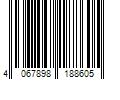 4 067898 188605